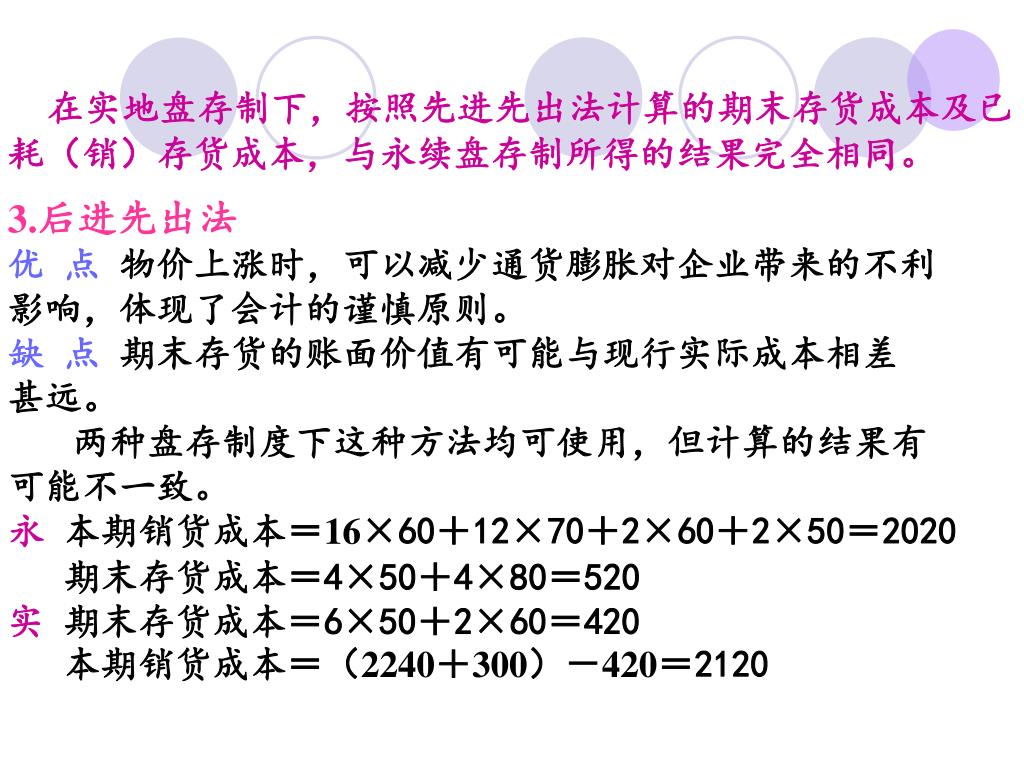 在实地盘存制下，按照先进先出法计算的期末存货成本及已耗（销）存货成本，与永续盘存制所得的结果完全相同。

3.后进先出法

优 点 物价上涨时，可以减少通货膨胀对企业带来的不利影响，体现了会计的谨慎原则。

缺 点 期末存货的账面价值有可能与现行实际成本相差甚远。

两种盘存制度下这种方法均可使用，但计算的结果有可能不一致。

永 本期销货成本＝16×60＋12×70＋2×60＋2×50＝2020

期末存货成本＝4×50＋4×80＝520

实 期末存货成本＝6×50＋2×60＝420

本期销货成本＝（2240＋300）－420＝2120